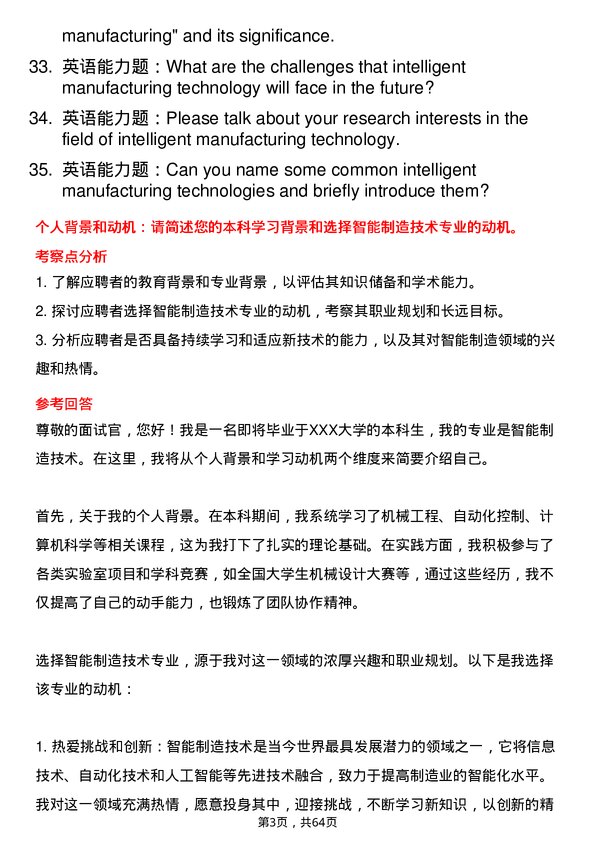 manufacturing" and its significance.

33. 英语能力题：What are the challenges that intelligent manufacturing technology will face in the future?

34. 英语能力题：Please talk about your research interests in the field of intelligent manufacturing technology.

35. 英语能力题：Can you name some common intelligent manufacturing technologies and briefly introduce them?

个人背景和动机：请简述您的本科学习背景和选择智能制造技术专业的动机。

考察点分析

1. 了解应聘者的教育背景和专业背景，以评估其知识储备和学术能力。

2. 探讨应聘者选择智能制造技术专业的动机，考察其职业规划和长远目标。

3. 分析应聘者是否具备持续学习和适应新技术的能力，以及其对智能制造领域的兴趣和热情。

参考回答

尊敬的面试官，您好！我是一名即将毕业于XXX大学的本科生，我的专业是智能制造技术。在这里，我将从个人背景和学习动机两个维度来简要介绍自己。

首先，关于我的个人背景。在本科期间，我系统学习了机械工程、自动化控制、计算机科学等相关课程，这为我打下了扎实的理论基础。在实践方面，我积极参与了各类实验室项目和学科竞赛，如全国大学生机械设计大赛等，通过这些经历，我不仅提高了自己的动手能力，也锻炼了团队协作精神。

选择智能制造技术专业，源于我对这一领域的浓厚兴趣和职业规划。以下是我选择该专业的动机：

1. 热爱挑战和创新：智能制造技术是当今世界最具发展潜力的领域之一，它将信息技术、自动化技术和人工智能等先进技术融合，致力于提高制造业的智能化水平。我对这一领域充满热情，愿意投身其中，迎接挑战，不断学习新知识，以创新的精

第3页，共64页